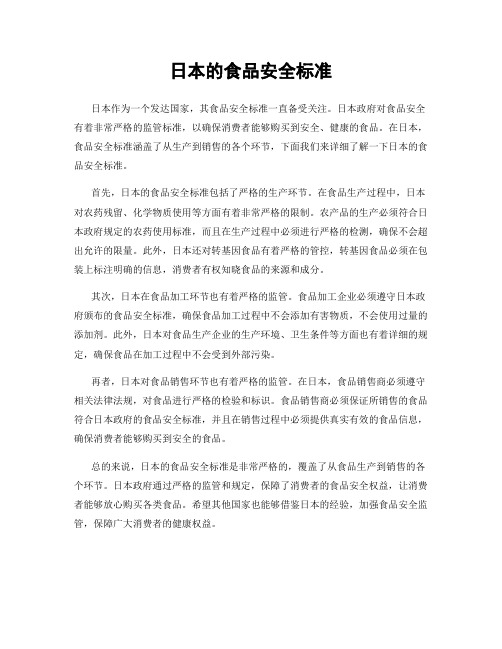 日本的食品安全标准

日本作为一个发达国家，其食品安全标准一直备受关注。日本政府对食品安全有着非常严格的监管标准，以确保消费者能够购买到安全、健康的食品。在日本，食品安全标准涵盖了从生产到销售的各个环节，下面我们来详细了解一下日本的食品安全标准。

首先，日本的食品安全标准包括了严格的生产环节。在食品生产过程中，日本对农药残留、化学物质使用等方面有着非常严格的限制。农产品的生产必须符合日本政府规定的农药使用标准，而且在生产过程中必须进行严格的检测，确保不会超出允许的限量。此外，日本还对转基因食品有着严格的管控，转基因食品必须在包装上标注明确的信息，消费者有权知晓食品的来源和成分。

其次，日本在食品加工环节也有着严格的监管。食品加工企业必须遵守日本政府颁布的食品安全标准，确保食品加工过程中不会添加有害物质，不会使用过量的添加剂。此外，日本对食品生产企业的生产环境、卫生条件等方面也有着详细的规定，确保食品在加工过程中不会受到外部污染。

再者，日本对食品销售环节也有着严格的监管。在日本，食品销售商必须遵守相关法律法规，对食品进行严格的检验和标识。食品销售商必须保证所销售的食品符合日本政府的食品安全标准，并且在销售过程中必须提供真实有效的食品信息，确保消费者能够购买到安全的食品。

总的来说，日本的食品安全标准是非常严格的，覆盖了从食品生产到销售的各个环节。日本政府通过严格的监管和规定，保障了消费者的食品安全权益，让消费者能够放心购买各类食品。希望其他国家也能够借鉴日本的经验，加强食品安全监管，保障广大消费者的健康权益。